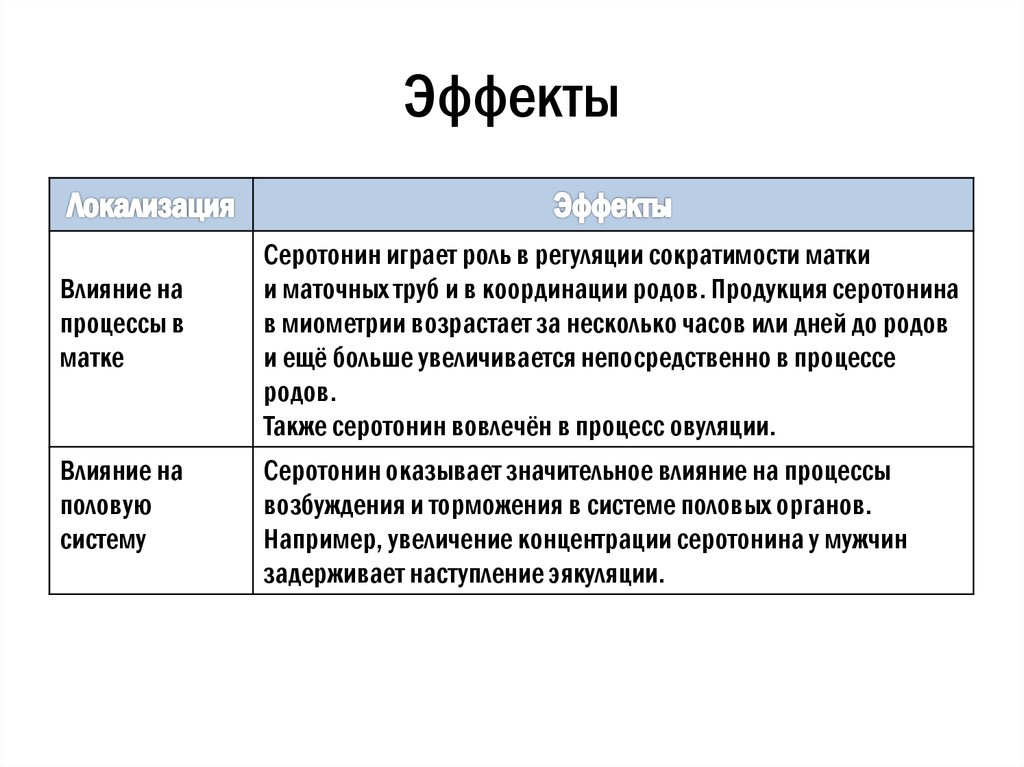 Эффекты

| Локализация | Эффекты |
|---|---|
| Влияние на процессы в матке | Серотонин играет роль в регуляции сократимости матки и маточных труб и в координации родов. Продукция серотонина в миометрии возрастает за несколько часов или дней до родов и ещё больше увеличивается непосредственно в процессе родов. Также серотонин вовлечён в процесс овуляции. |
| Влияние на половую систему | Серотонин оказывает значительное влияние на процессы возбуждения и торможения в системе половых органов. Например, увеличение концентрации серотонина у мужчин задерживает наступление эякуляции. |